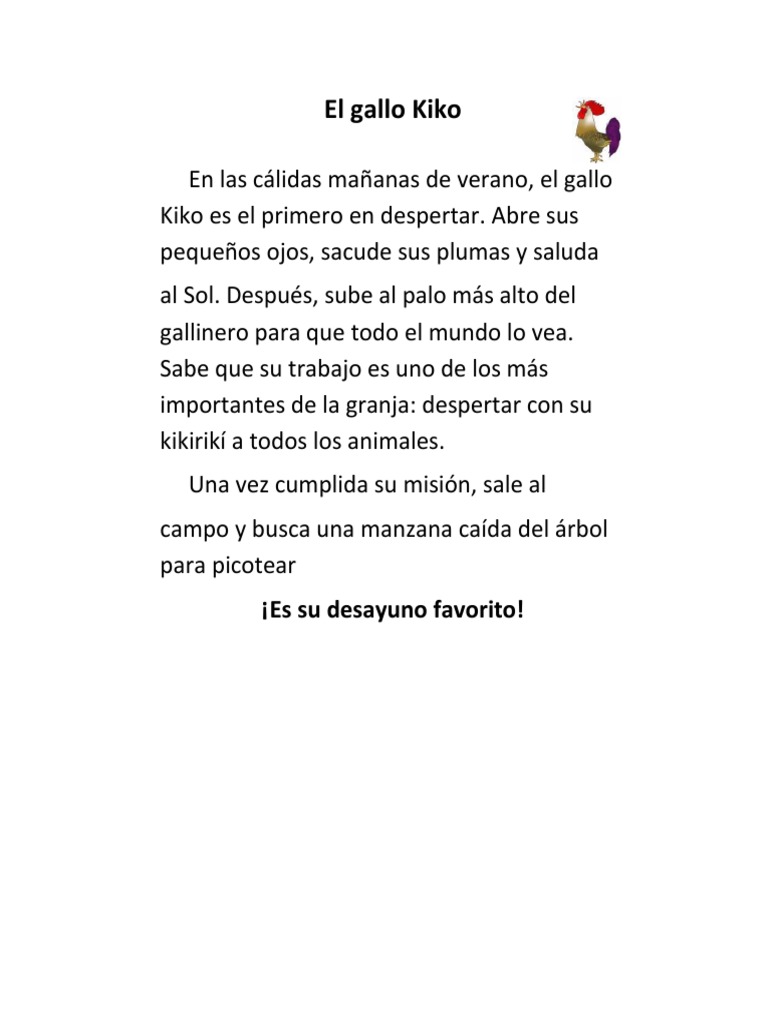 El gallo Kiko

En las cálidas mañanas de verano, el gallo Kiko es el primero en despertar. Abre sus pequeños ojos, sacude sus plumas y saluda al Sol. Después, sube al palo más alto del gallinero para que todo el mundo lo vea. Sabe que su trabajo es uno de los más importantes de la granja: despertar con su kikirikí a todos los animales.

Una vez cumplida su misión, sale al campo y busca una manzana caída del árbol para picotear

¡Es su desayuno favorito!